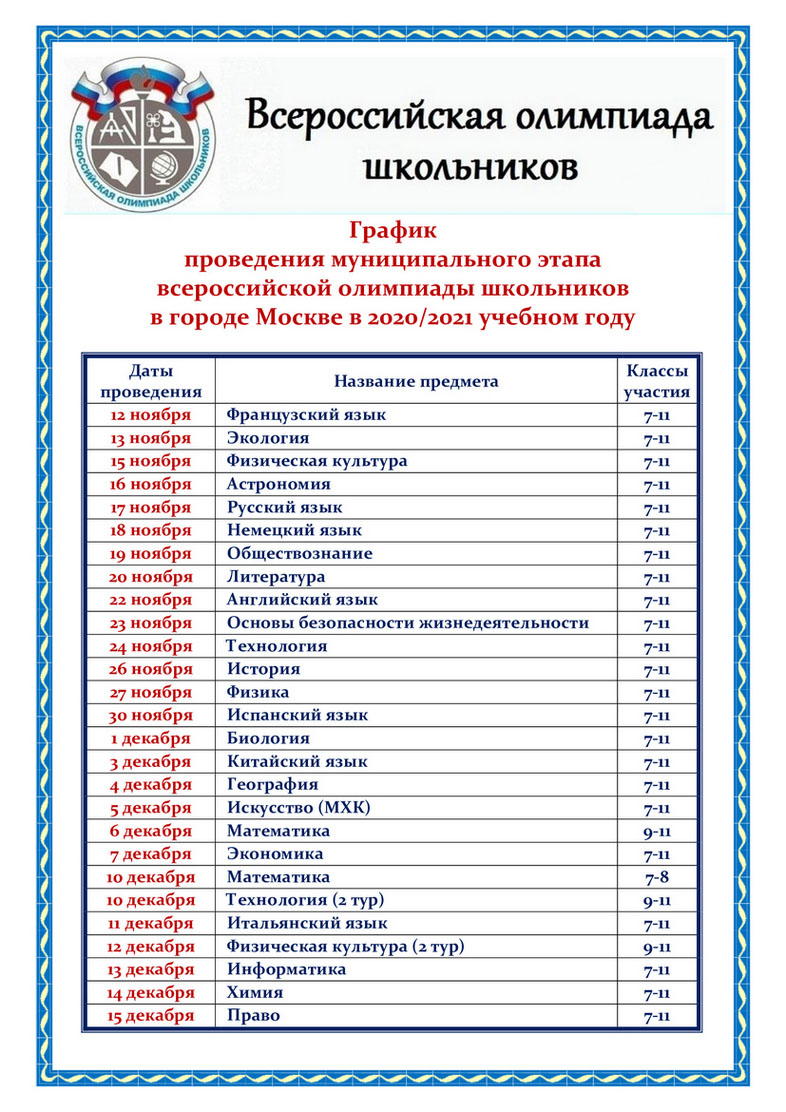 ВСЕРОССИЙСКАЯ ОЛИМПИАДА ШКОЛЬНИКОВ

Всероссийская олимпиада школьников

График
проведения муниципального этапа
всероссийской олимпиады школьников
в городе Москве в 2020/2021 учебном году

| Даты проведения | Название предмета | Классы участия |
|---|---|---|
| 12 ноября | Французский язык | 7-11 |
| 13 ноября | Экология | 7-11 |
| 15 ноября | Физическая культура | 7-11 |
| 16 ноября | Астрономия | 7-11 |
| 17 ноября | Русский язык | 7-11 |
| 18 ноября | Немецкий язык | 7-11 |
| 19 ноября | Обществознание | 7-11 |
| 20 ноября | Литература | 7-11 |
| 22 ноября | Английский язык | 7-11 |
| 23 ноября | Основы безопасности жизнедеятельности | 7-11 |
| 24 ноября | Технология | 7-11 |
| 26 ноября | История | 7-11 |
| 27 ноября | Физика | 7-11 |
| 30 ноября | Испанский язык | 7-11 |
| 1 декабря | Биология | 7-11 |
| 3 декабря | Китайский язык | 7-11 |
| 4 декабря | География | 7-11 |
| 5 декабря | Искусство (МХК) | 7-11 |
| 6 декабря | Математика | 9-11 |
| 7 декабря | Экономика | 7-11 |
| 10 декабря | Математика | 7-8 |
| 10 декабря | Технология (2 тур) | 9-11 |
| 11 декабря | Итальянский язык | 7-11 |
| 12 декабря | Физическая культура (2 тур) | 9-11 |
| 13 декабря | Информатика | 7-11 |
| 14 декабря | Химия | 7-11 |
| 15 декабря | Право | 7-11 |